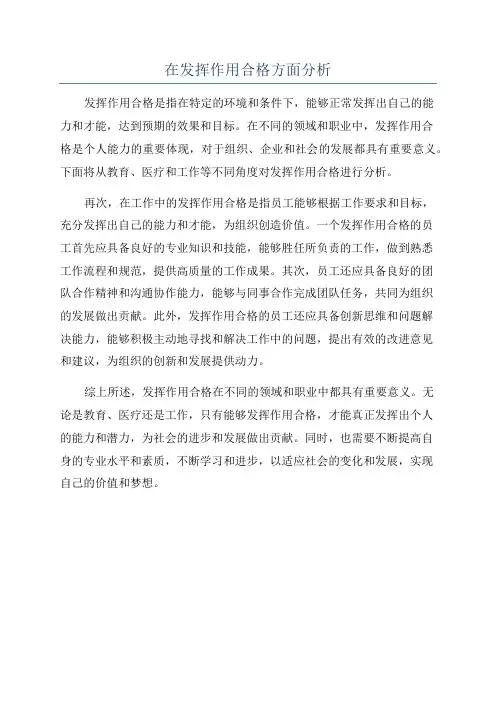 在发挥作用合格方面分析

发挥作用合格是指在特定的环境和条件下，能够正常发挥出自己的能力和才能，达到预期的效果和目标。在不同的领域和职业中，发挥作用合格是个人能力的重要体现，对于组织、企业和社会的发展都具有重要意义。下面将从教育、医疗和工作等不同角度对发挥作用合格进行分析。

再次，在工作中的发挥作用合格是指员工能够根据工作要求和目标，充分发挥出自己的能力和才能，为组织创造价值。一个发挥作用合格的员工首先应具备良好的专业知识和技能，能够胜任所负责的工作，做到熟悉工作流程和规范，提供高质量的工作成果。其次，员工还应具备良好的团队合作精神和沟通协作能力，能够与同事合作完成团队任务，共同为组织的发展做出贡献。此外，发挥作用合格的员工还应具备创新思维和问题解决能力，能够积极主动地寻找和解决工作中的问题，提出有效的改进意见和建议，为组织的创新和发展提供动力。

综上所述，发挥作用合格在不同的领域和职业中都具有重要意义。无论是教育、医疗还是工作，只有能够发挥作用合格，才能真正发挥出个人的能力和潜力，为社会的进步和发展做出贡献。同时，也需要不断提高自身的专业水平和素质，不断学习和进步，以适应社会的变化和发展，实现自己的价值和梦想。